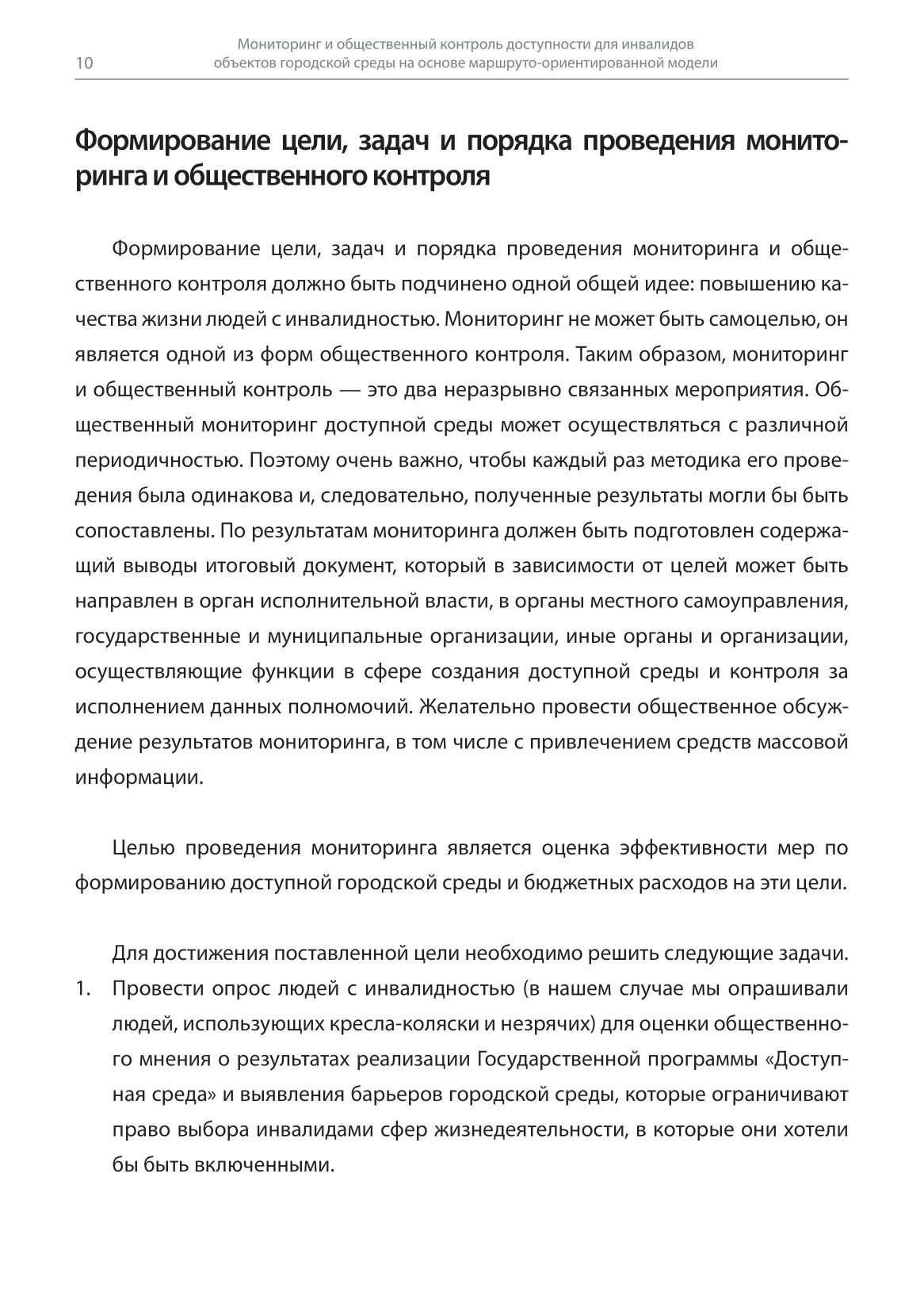 10

Мониторинг и общественный контроль доступности для инвалидов объектов городской среды на основе маршруто-ориентированной модели

Формирование цели, задач и порядка проведения мониторинга и общественного контроля

Формирование цели, задач и порядка проведения мониторинга и общественного контроля должно быть подчинено одной общей идее: повышению качества жизни людей с инвалидностью. Мониторинг не может быть самоцелью, он является одной из форм общественного контроля. Таким образом, мониторинг и общественный контроль — это два неразрывно связанных мероприятия. Общественный мониторинг доступной среды может осуществляться с различной периодичностью. Поэтому очень важно, чтобы каждый раз методика его проведения была одинакова и, следовательно, полученные результаты могли бы быть сопоставлены. По результатам мониторинга должен быть подготовлен содержащий выводы итоговый документ, который в зависимости от целей может быть направлен в орган исполнительной власти, в органы местного самоуправления, государственные и муниципальные организации, иные органы и организации, осуществляющие функции в сфере создания доступной среды и контроля за исполнением данных полномочий. Желательно провести общественное обсуждение результатов мониторинга, в том числе с привлечением средств массовой информации.

Целью проведения мониторинга является оценка эффективности мер по формированию доступной городской среды и бюджетных расходов на эти цели.

Для достижения поставленной цели необходимо решить следующие задачи.

1. Провести опрос людей с инвалидностью (в нашем случае мы опрашивали людей, использующих кресла-коляски и незрячих) для оценки общественного мнения о результатах реализации Государственной программы «Доступная среда» и выявления барьеров городской среды, которые ограничивают право выбора инвалидами сфер жизнедеятельности, в которые они хотели бы быть включенными.